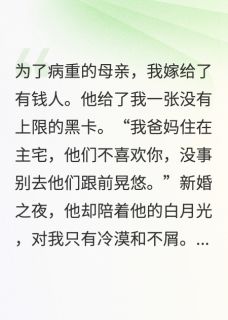 为了病重的母亲，我嫁给了有钱人。他给了我一张没有上限的黑卡。“我爸妈住在主宅，他们不喜欢你，没事别去他们跟前晃悠。”新婚之夜，他却陪着他的白月光，对我只有冷漠和不屑。...